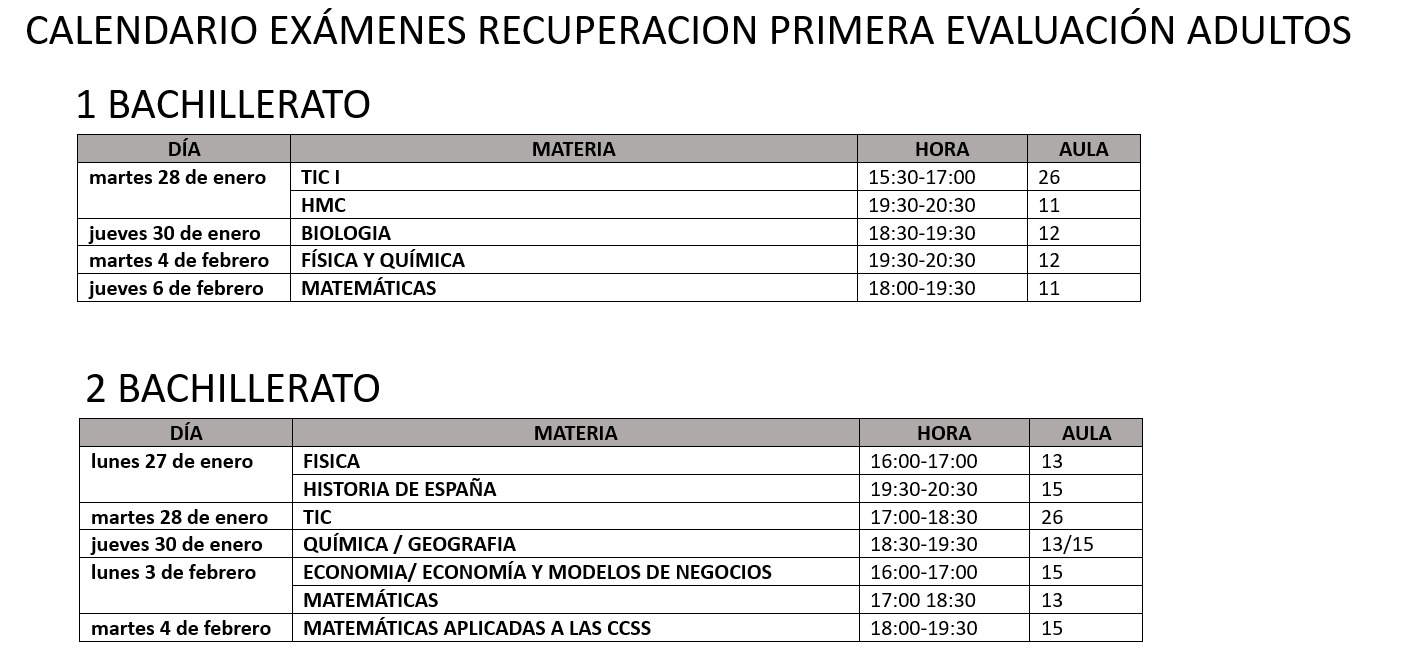 CALENDARIO EXÁMENES RECUPERACION PRIMERA EVALUACIÓN ADULTOS

1 BACHILLERATO

| DÍA | MATERIA | HORA | AULA |
|---|---|---|---|
| martes 28 de enero | TIC I | 15:30-17:00 | 26 |
| | HMC | 19:30-20:30 | 11 |
| jueves 30 de enero | BIOLOGIA | 18:30-19:30 | 12 |
| martes 4 de febrero | FÍSICA Y QUÍMICA | 19:30-20:30 | 12 |
| jueves 6 de febrero | MATEMÁTICAS | 18:00-19:30 | 11 |

2 BACHILLERATO

| DÍA | MATERIA | HORA | AULA |
|---|---|---|---|
| lunes 27 de enero | FISICA | 16:00-17:00 | 13 |
| | HISTORIA DE ESPAÑA | 19:30-20:30 | 15 |
| martes 28 de enero | TIC | 17:00-18:30 | 26 |
| jueves 30 de enero | QUÍMICA / GEOGRAFIA | 18:30-19:30 | 13/15 |
| lunes 3 de febrero | ECONOMIA/ ECONOMÍA Y MODELOS DE NEGOCIOS | 16:00-17:00 | 15 |
| | MATEMÁTICAS | 17:00 18:30 | 13 |
| martes 4 de febrero | MATEMÁTICAS APLICADAS A LAS CCSS | 18:00-19:30 | 15 |